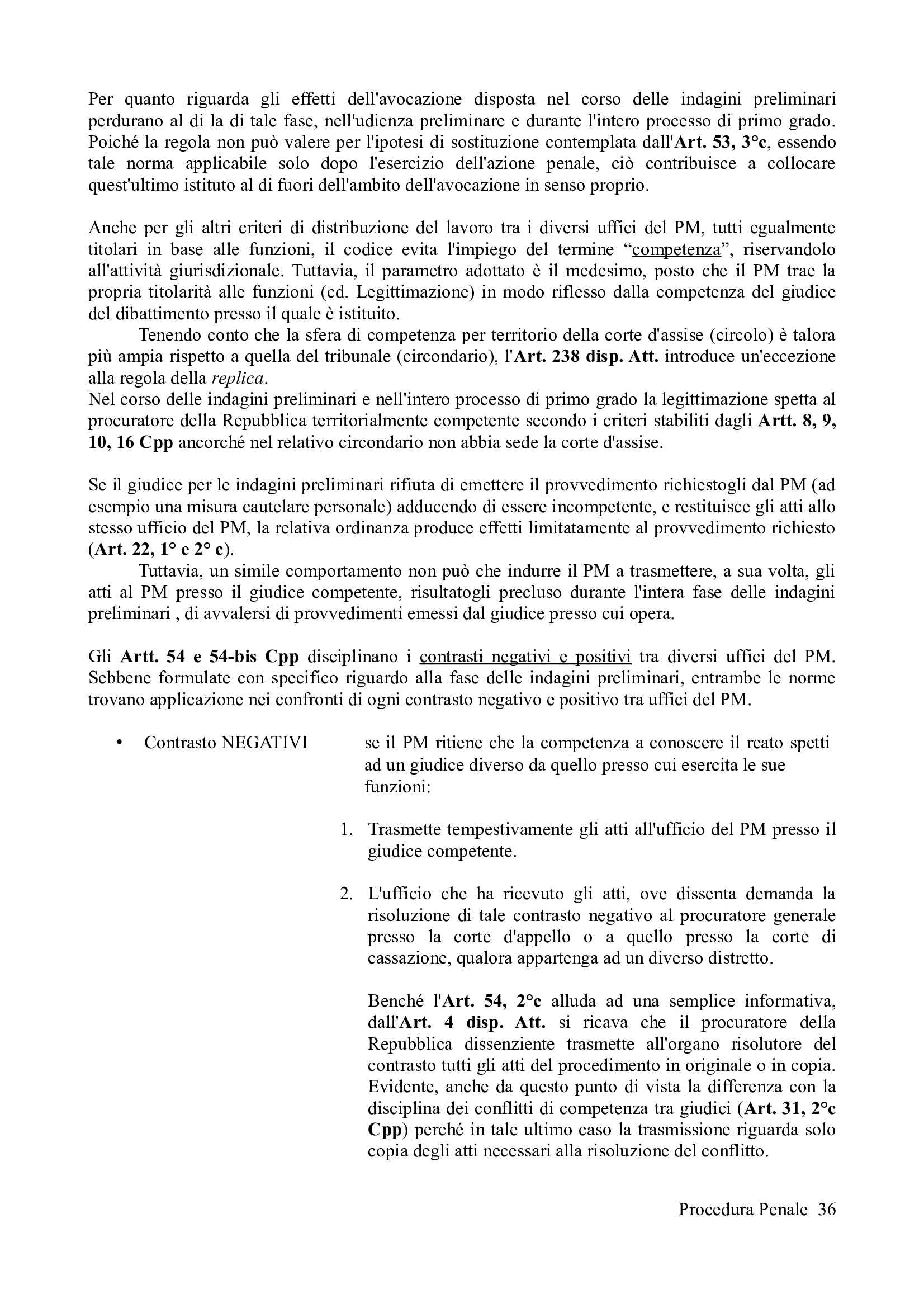 Per quanto riguarda gli effetti dell'avocazione disposta nel corso delle indagini preliminari perdurano al di la di tale fase, nell'udienza preliminare e durante l'intero processo di primo grado. Poiché la regola non può valere per l'ipotesi di sostituzione contemplata dall'Art. 53, 3°c, essendo tale norma applicabile solo dopo l'esercizio dell'azione penale, ciò contribuisce a collocare quest'ultimo istituto al di fuori dell'ambito dell'avocazione in senso proprio.

Anche per gli altri criteri di distribuzione del lavoro tra i diversi uffici del PM, tutti egualmente titolari in base alle funzioni, il codice evita l'impiego del termine “competenza”, riservandolo all'attività giurisdizionale. Tuttavia, il parametro adottato è il medesimo, posto che il PM trae la propria titolarità alle funzioni (cd. Legittimazione) in modo riflesso dalla competenza del giudice del dibattimento presso il quale è istituito.

Tenendo conto che la sfera di competenza per territorio della corte d'assise (circolo) è talora più ampia rispetto a quella del tribunale (circondario), l'Art. 238 disp. Att. introduce un'eccezione alla regola della replica.
Nel corso delle indagini preliminari e nell'intero processo di primo grado la legittimazione spetta al procuratore della Repubblica territorialmente competente secondo i criteri stabiliti dagli Artt. 8, 9, 10, 16 Cpp ancorché nel relativo circondario non abbia sede la corte d'assise.

Se il giudice per le indagini preliminari rifiuta di emettere il provvedimento richiestogli dal PM (ad esempio una misura cautelare personale) adducendo di essere incompetente, e restituisce gli atti allo stesso ufficio del PM, la relativa ordinanza produce effetti limitatamente al provvedimento richiesto (Art. 22, 1° e 2° c).

Tuttavia, un simile comportamento non può che indurre il PM a trasmettere, a sua volta, gli atti al PM presso il giudice competente, risultatogli precluso durante l'intera fase delle indagini preliminari , di avvalersi di provvedimenti emessi dal giudice presso cui opera.

Gli Artt. 54 e 54-bis Cpp disciplinano i contrasti negativi e positivi tra diversi uffici del PM. Sebbene formulate con specifico riguardo alla fase delle indagini preliminari, entrambe le norme trovano applicazione nei confronti di ogni contrasto negativo e positivo tra uffici del PM.

• Contrasto NEGATIVI

se il PM ritiene che la competenza a conoscere il reato spetti ad un giudice diverso da quello presso cui esercita le sue funzioni:

1. Trasmette tempestivamente gli atti all'ufficio del PM presso il giudice competente.

2. L'ufficio che ha ricevuto gli atti, ove dissenta demanda la risoluzione di tale contrasto negativo al procuratore generale presso la corte d'appello o a quello presso la corte di cassazione, qualora appartenga ad un diverso distretto.

Benché l'Art. 54, 2°c alluda ad una semplice informativa, dall'Art. 4 disp. Att. si ricava che il procuratore della Repubblica dissenziente trasmette all'organo risolutore del contrasto tutti gli atti del procedimento in originale o in copia. Evidente, anche da questo punto di vista la differenza con la disciplina dei conflitti di competenza tra giudici (Art. 31, 2°c Cpp) perché in tale ultimo caso la trasmissione riguarda solo copia degli atti necessari alla risoluzione del conflitto.

Procedura Penale 36